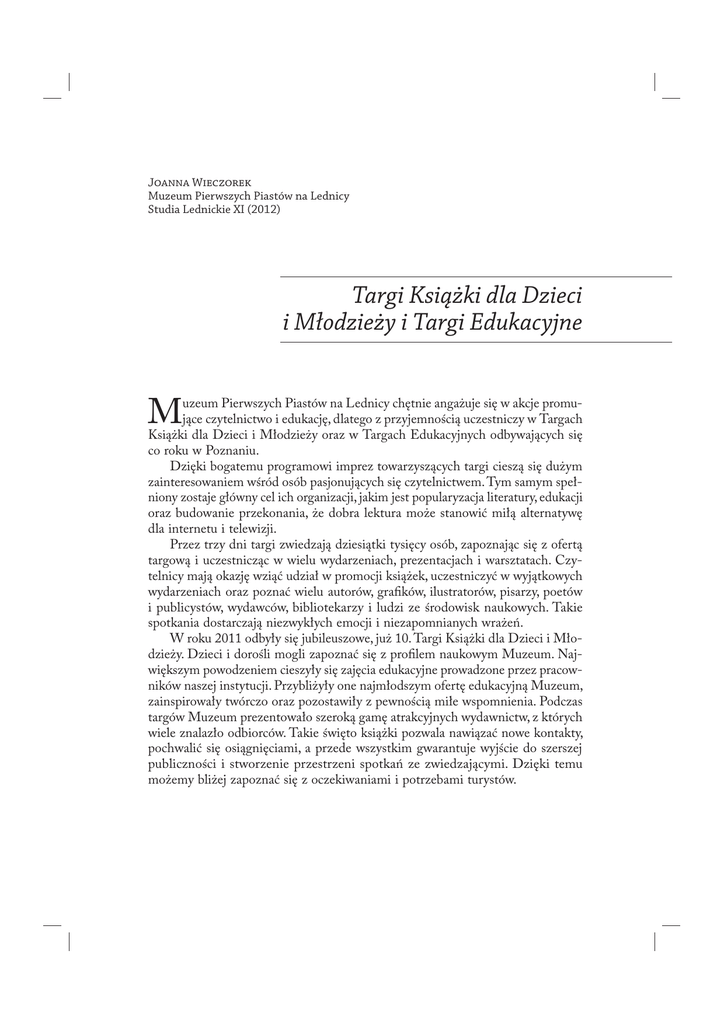 Joanna Wieczorek
Muzeum Pierwszych Piastów na Lednicy
Studia Lednickie XI (2012)

Targi Książki dla Dzieci i Młodzieży i Targi Edukacyjne

Muzeum Pierwszych Piastów na Lednicy chętnie angażuje się w akcje promujące czytelnictwo i edukację, dlatego z przyjemnością uczestniczy w Targach Książki dla Dzieci i Młodzieży oraz w Targach Edukacyjnych odbywających się co roku w Poznaniu.

Dzięki bogatemu programowi imprez towarzyszących targi cieszą się dużym zainteresowaniem wśród osób pasjonujących się czytelnictwem. Tym samym spełniony zostaje główny cel ich organizacji, jakim jest popularyzacja literatury, edukacji oraz budowanie przekonania, że dobra lektura może stanowić miłą alternatywę dla internetu i telewizji.

Przez trzy dni targi zwiedzają dziesiątki tysięcy osób, zapoznając się z ofertą targową i uczestnicząc w wielu wydarzeniach, prezentacjach i warsztatach. Czytelnicy mają okazję wziąć udział w promocji książek, uczestniczyć w wyjątkowych wydarzeniach oraz poznać wielu autorów, grafików, ilustratorów, pisarzy, poetów i publicystów, wydawców, bibliotekarzy i ludzi ze środowisk naukowych. Takie spotkania dostarczają niezwykłych emocji i niezapomnianych wrażeń.

W roku 2011 odbyły się jubileuszowe, już 10. Targi Książki dla Dzieci i Młodzieży. Dzieci i dorośli mogli zapoznać się z profilem naukowym Muzeum. Największym powodzeniem cieszyły się zajęcia edukacyjne prowadzone przez pracowników naszej instytucji. Przybliżyły one najmłodszym ofertę edukacyjną Muzeum, zainspirowały twórczo oraz pozostawiły z pewnością miłe wspomnienia. Podczas targów Muzeum prezentowało szeroką gamę atrakcyjnych wydawnictw, z których wiele znalazło odbiorców. Takie święto książki pozwala nawiązać nowe kontakty, pochwalić się osiągnięciami, a przede wszystkim gwarantuje wyjście do szerszej publiczności i stworzenie przestrzeni spotkań ze zwiedzającymi. Dzięki temu możemy bliżej zapoznać się z oczekiwaniami i potrzebami turystów.